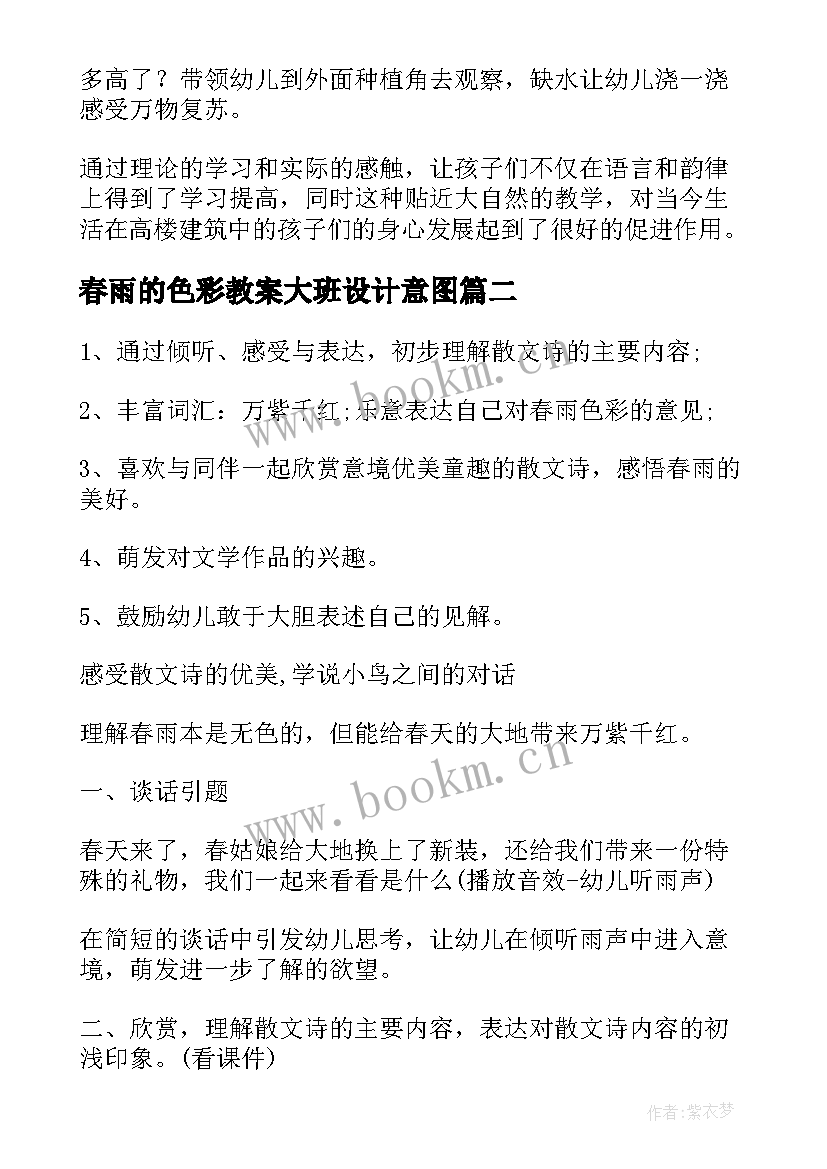 多高了？带领幼儿到外面种植角去观察，缺水让幼儿浇一浇感受万物复苏。

通过理论的学习和实际的感触，让孩子们不仅在语言和韵律上得到了学习提高，同时这种贴近大自然的教学，对当今生活在高楼建筑中的孩子们的身心发展起到了很好的促进作用。

春雨的色彩教案大班设计意图篇二

1、通过倾听、感受与表达，初步理解散文诗的主要内容;

2、丰富词汇：万紫千红;乐意表达自己对春雨色彩的意见;

3、喜欢与同伴一起欣赏意境优美童趣的散文诗，感悟春雨的美好。

4、萌发对文学作品的兴趣。

5、鼓励幼儿敢于大胆表述自己的见解。

感受散文诗的优美,学说小鸟之间的对话

理解春雨本是无色的，但能给春天的大地带来万紫千红。

一、谈话引题

春天来了，春姑娘给大地换上了新装，还给我们带来一份特殊的礼物，我们一起来看看是什么(播放音效-幼儿听雨声)

在简短的谈话中引发幼儿思考，让幼儿在倾听雨声中进入意境，萌发进一步了解的欲望。

二、欣赏，理解散文诗的主要内容，表达对散文诗内容的初浅印象。(看课件)

www.bookm.cn

www.bookm.cn

作者：紫衣梦